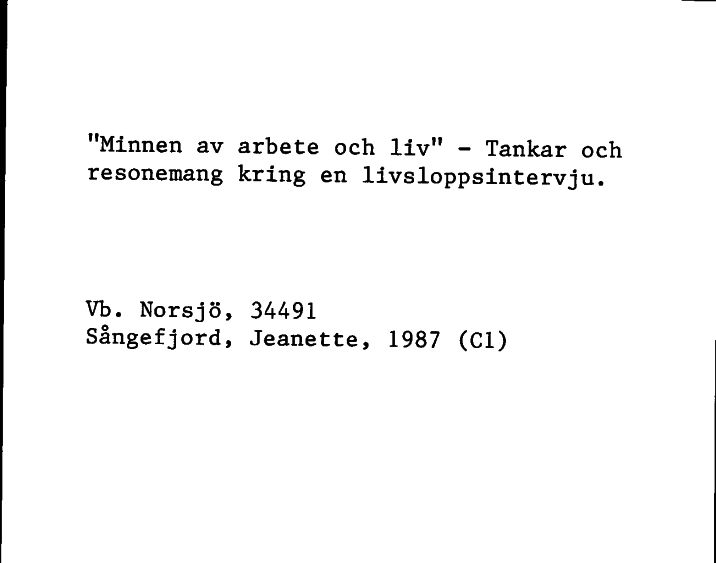 "Minnen av arbete och liv" - Tankar och resonemang kring en livsloppsintervju.

Vb. Norsjö, 34491
Sångefjord, Jeanette, 1987 (C1)